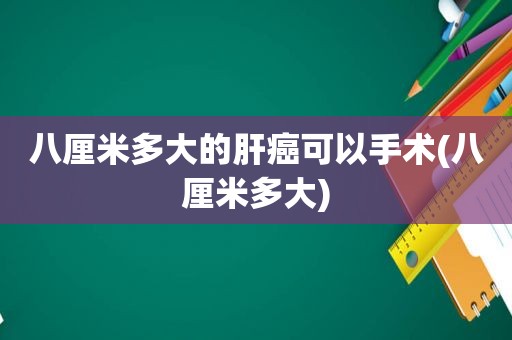 八厘米多大的肝癌可以手术(八厘米多大)